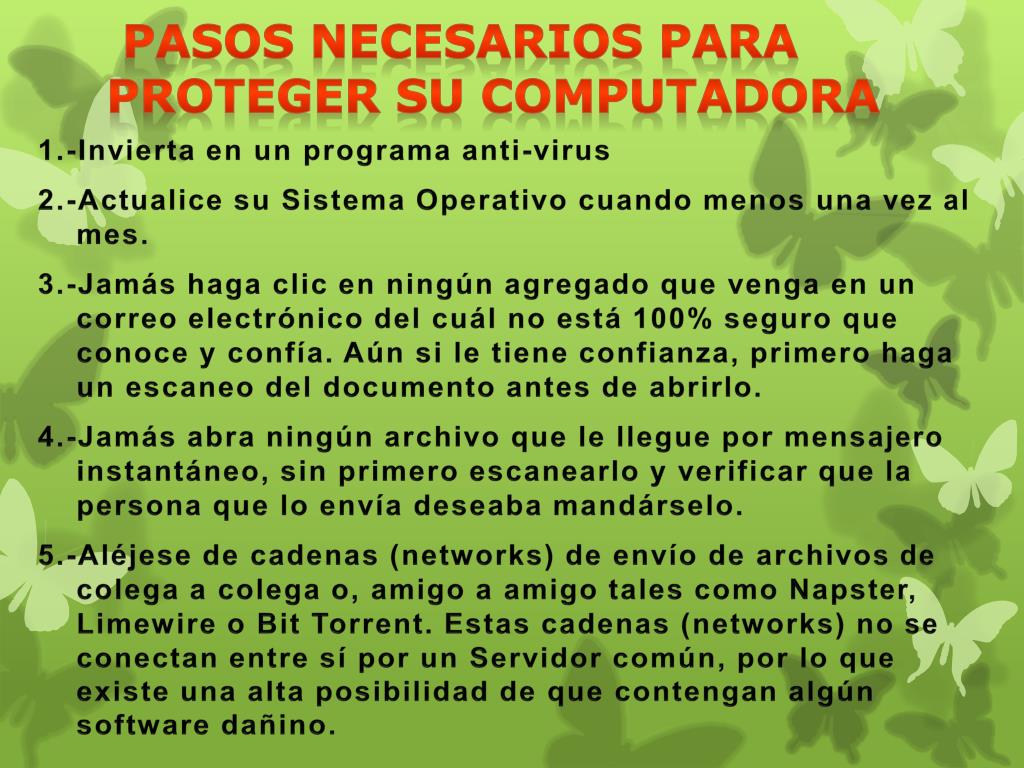 PASOS NECESARIOS PARA PROTEGER SU COMPUTADORA

1.-Invierta en un programa anti-virus

2.-Actualice su Sistema Operativo cuando menos una vez al mes.

3.-Jamás haga clic en ningún agregado que venga en un correo electrónico del cuál no está 100% seguro que conoce y confía. Aún si le tiene confianza, primero haga un escaneo del documento antes de abrirlo.

4.-Jamás abra ningún archivo que le llegue por mensajero instantáneo, sin primero escanearlo y verificar que la persona que lo envía deseaba mandárselo.

5.-Aléjese de cadenas (networks) de envío de archivos de colega a colega o, amigo a amigo tales como Napster, Limewire o Bit Torrent. Estas cadenas (networks) no se conectan entre sí por un Servidor común, por lo que existe una alta posibilidad de que contengan algún software dañino.